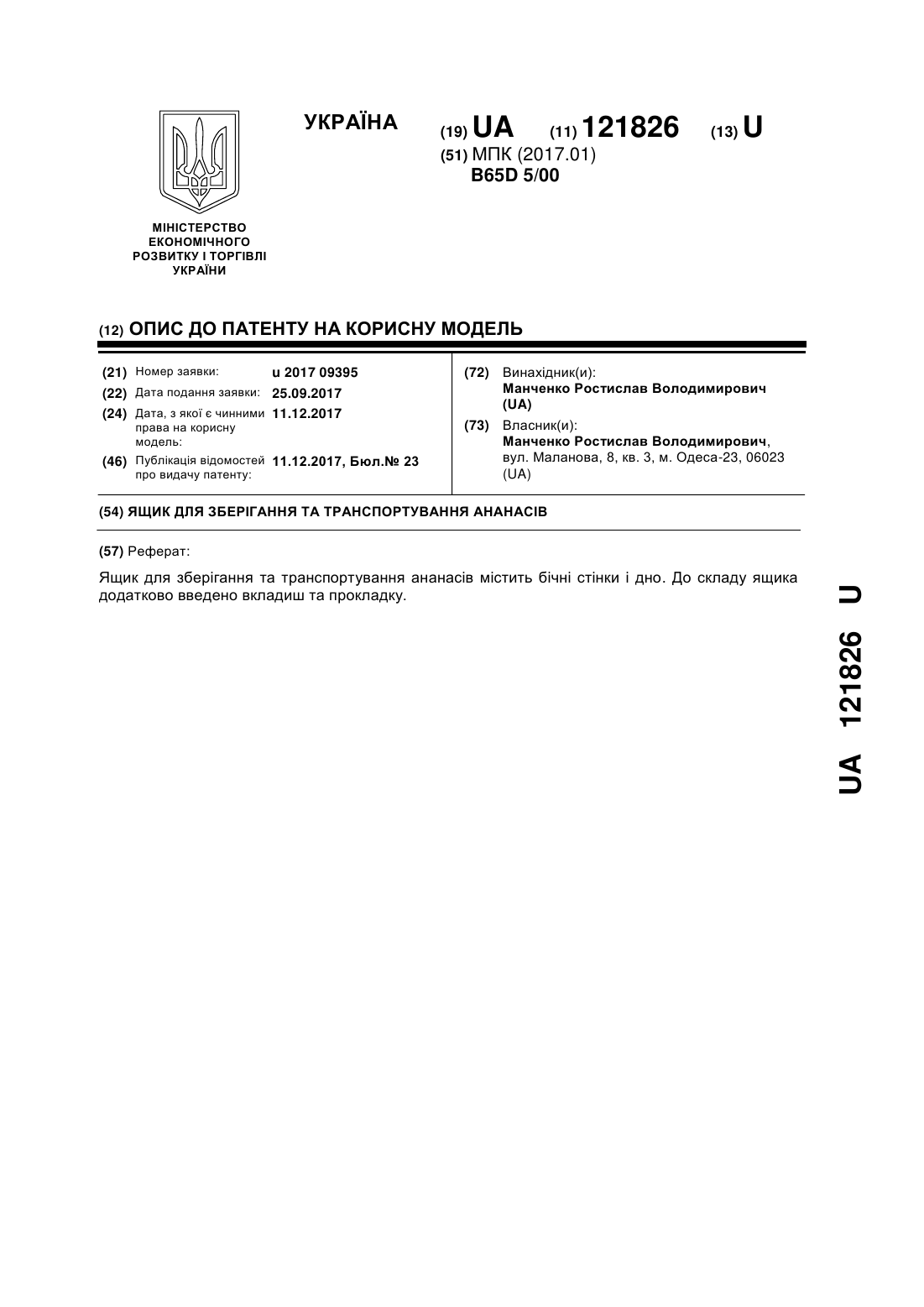 УКРАЇНА

(19) UA (11) 121826 (13) U

(51) МПК (2017.01)
B65D 5/00

МІНІСТЕРСТВО ЕКОНОМІЧНОГО РОЗВИТКУ І ТОРГІВЛІ УКРАЇНИ

(12) ОПИС ДО ПАТЕНТУ НА КОРИСНУ МОДЕЛЬ

(21) Номер заявки: u 2017 09395
(22) Дата подання заявки: 25.09.2017
(24) Дата, з якої є чинними права на корисну модель: 11.12.2017
(46) Публікація відомостей про видачу патенту: 11.12.2017, Бюл.№ 23

(72) Винахідник(и):
Манченко Ростислав Володимирович (UA)
(73) Власник(и):
Манченко Ростислав Володимирович, вул. Маланова, 8, кв. 3, м. Одеса-23, 06023 (UA)

(54) ЯЩИК ДЛЯ ЗБЕРІГАННЯ ТА ТРАНСПОРТУВАННЯ АНАНАСІВ

(57) Реферат:

Ящик для зберігання та транспортування ананасів містить бічні стінки і дно. До складу ящика додатково введено вкладиш та прокладку.

UA 121826 U